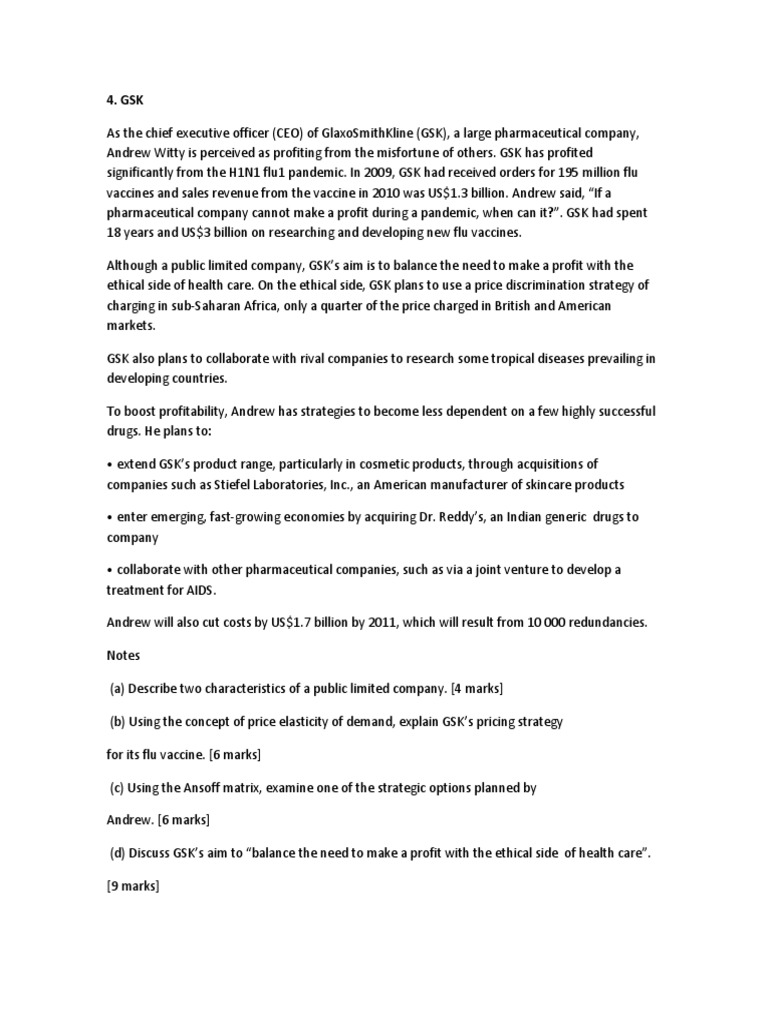 4. GSK

As the chief executive officer (CEO) of GlaxoSmithKline (GSK), a large pharmaceutical company, Andrew Witty is perceived as profiting from the misfortune of others. GSK has profited significantly from the H1N1 flu1 pandemic. In 2009, GSK had received orders for 195 million flu vaccines and sales revenue from the vaccine in 2010 was US$1.3 billion. Andrew said, "If a pharmaceutical company cannot make a profit during a pandemic, when can it?". GSK had spent 18 years and US$3 billion on researching and developing new flu vaccines.

Although a public limited company, GSK's aim is to balance the need to make a profit with the ethical side of health care. On the ethical side, GSK plans to use a price discrimination strategy of charging in sub-Saharan Africa, only a quarter of the price charged in British and American markets.

GSK also plans to collaborate with rival companies to research some tropical diseases prevailing in developing countries.

To boost profitability, Andrew has strategies to become less dependent on a few highly successful drugs. He plans to:

• extend GSK's product range, particularly in cosmetic products, through acquisitions of companies such as Stiefel Laboratories, Inc., an American manufacturer of skincare products

• enter emerging, fast-growing economies by acquiring Dr. Reddy's, an Indian generic drugs to company

• collaborate with other pharmaceutical companies, such as via a joint venture to develop a treatment for AIDS.

Andrew will also cut costs by US$1.7 billion by 2011, which will result from 10 000 redundancies.

Notes

(a) Describe two characteristics of a public limited company. [4 marks]

(b) Using the concept of price elasticity of demand, explain GSK's pricing strategy

for its flu vaccine. [6 marks]

(c) Using the Ansoff matrix, examine one of the strategic options planned by

Andrew. [6 marks]

(d) Discuss GSK's aim to "balance the need to make a profit with the ethical side of health care".

[9 marks]